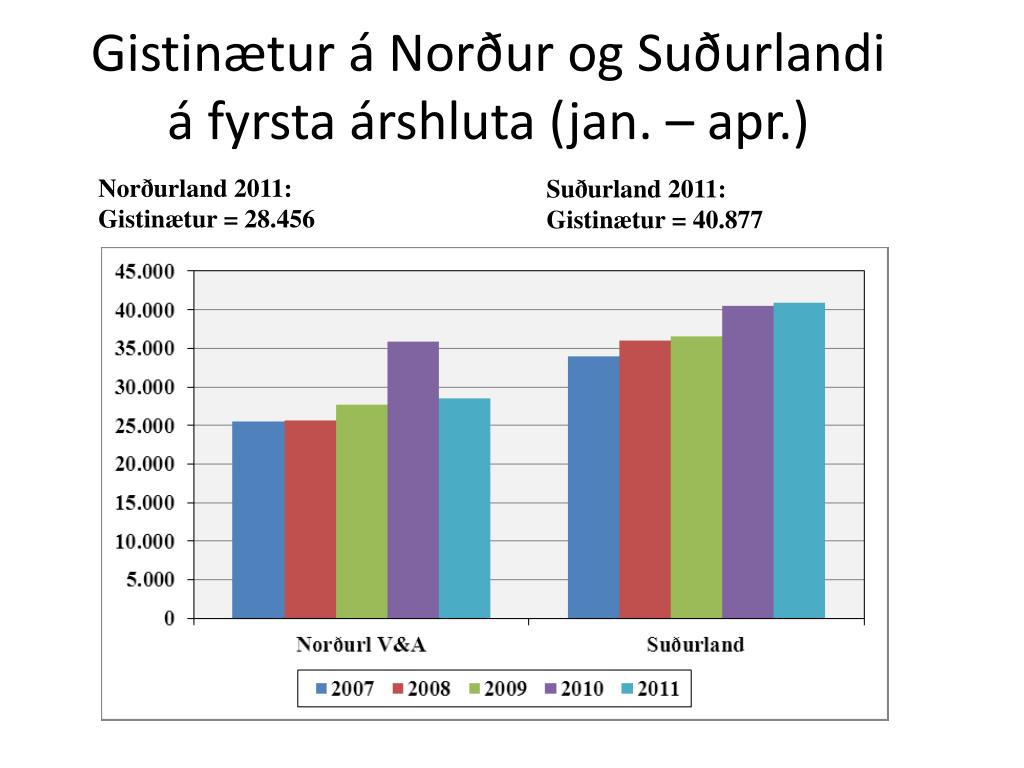 Gistinætur á Norður og Suðurlandi á fyrsta árshluta (jan. – apr.)

Norðurland 2011:
Gistinætur = 28.456

Suðurland 2011:
Gistinætur = 40.877

45.000
40.000
35.000
30.000
25.000
20.000
15.000
10.000
5.000
0

Norðurl V&A
Suðurland

2007 2008 2009 2010 2011